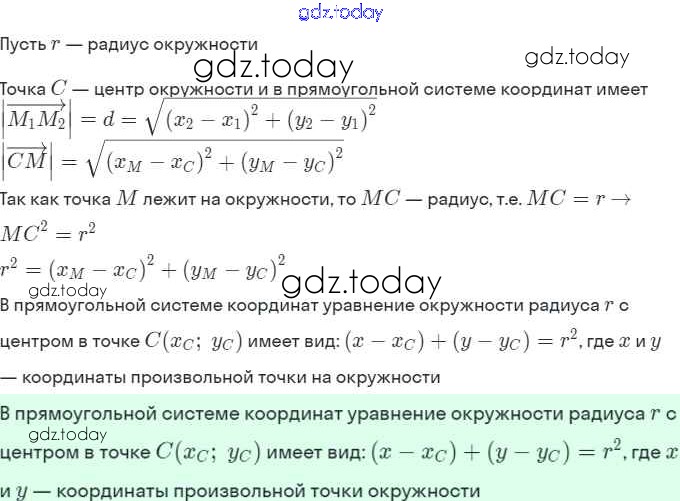 Пусть $r$ — радиус окружности

Точка $C$ — центр окружности и в прямоугольной системе координат имеет

$\left|\overrightarrow{M_1M_2}\right| = d = \sqrt{(x_2 - x_1)^2 + (y_2 - y_1)^2}$

$\left|\overrightarrow{CM}\right| = \sqrt{(x_M - x_C)^2 + (y_M - y_C)^2}$

Так как точка $M$ лежит на окружности, то $MC$ — радиус, т.е. $MC = r \rightarrow$

$MC^2 = r^2$

$r^2 = (x_M - x_C)^2 + (y_M - y_C)^2$

В прямоугольной системе координат уравнение окружности радиуса $r$ с центром в точке $C(x_C;\ y_C)$ имеет вид: $(x - x_C) + (y - y_C) = r^2$, где $x$ и $y$ — координаты произвольной точки на окружности

В прямоугольной системе координат уравнение окружности радиуса $r$ с центром в точке $C(x_C;\ y_C)$ имеет вид: $(x - x_C) + (y - y_C) = r^2$, где $x$ и $y$ — координаты произвольной точки окружности

gdz.today